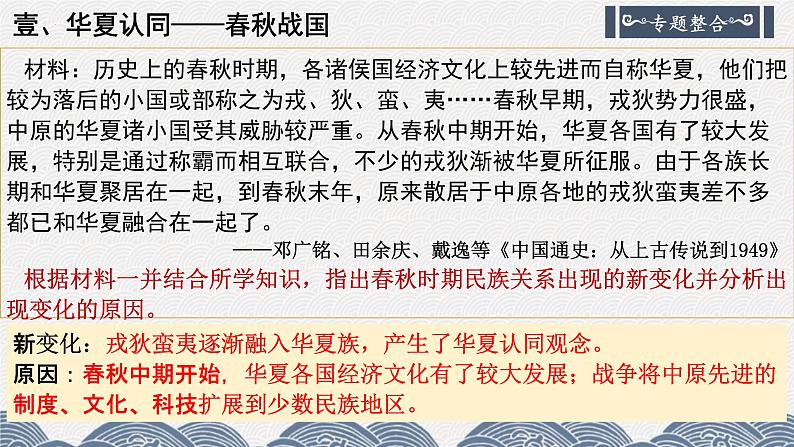 壹、华夏认同——春秋战国

专题整合

材料：历史上的春秋时期，各诸侯国经济文化上较先进而自称华夏，他们把较为落后的小国或部称之为戎、狄、蛮、夷……春秋早期，戎狄势力很盛，中原的华夏诸小国受其威胁较严重。从春秋中期开始，华夏各国有了较大发展，特别是通过称霸而相互联合，不少的戎狄渐被华夏所征服。由于各族长期和华夏聚居在一起，到春秋末年，原来散居于中原各地的戎狄蛮夷差不多都已和华夏融合在一起了。

——邓广铭、田余庆、戴逸等《中国通史：从上古传说到1949》

根据材料一并结合所学知识，指出春秋时期民族关系出现的新变化并分析出现变化的原因。

新变化：戎狄蛮夷逐渐融入华夏族，产生了华夏认同观念。

原因：春秋中期开始，华夏各国经济文化有了较大发展；战争将中原先进的制度、文化、科技扩展到少数民族地区。